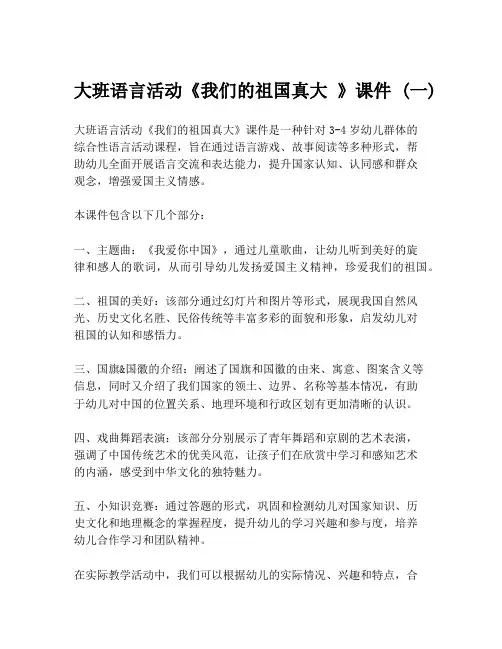 大班语言活动《我们的祖国真大 》课件 （一）

大班语言活动《我们的祖国真大》课件是一种针对 3-4 岁幼儿群体的综合性语言活动课程，旨在通过语言游戏、故事阅读等多种形式，帮助幼儿全面开展语言交流和表达能力，提升国家认知、认同感和群众观念，增强爱国主义情感。

本课件包含以下几个部分：

一、主题曲：《我爱你中国》，通过儿童歌曲，让幼儿听到美好的旋律和感人的歌词，从而引导幼儿发扬爱国主义精神，珍爱我们的祖国。

二、祖国的美好：该部分通过幻灯片和图片等形式，展现我国自然风光、历史文化名胜、民俗传统等丰富多彩的面貌和形象，启发幼儿对祖国的认知和感悟力。

三、国旗&国徽的介绍：阐述了国旗和国徽的由来、寓意、图案含义等信息，同时又介绍了我们国家的领土、边界、名称等基本情况，有助于幼儿对中国的位置关系、地理环境和行政区划有更加清晰的认识。

四、戏曲舞蹈表演：该部分分别展示了青年舞蹈和京剧的艺术表演，强调了中国传统艺术的优美风范，让孩子们在欣赏中学习和感知艺术的内涵，感受到中华文化的独特魅力。

五、小知识竞赛：通过答题的形式，巩固和检测幼儿对国家知识、历史文化和地理概念的掌握程度，提升幼儿的学习兴趣和参与度，培养幼儿合作学习和团队精神。

在实际教学活动中，我们可以根据幼儿的实际情况、兴趣和特点，合